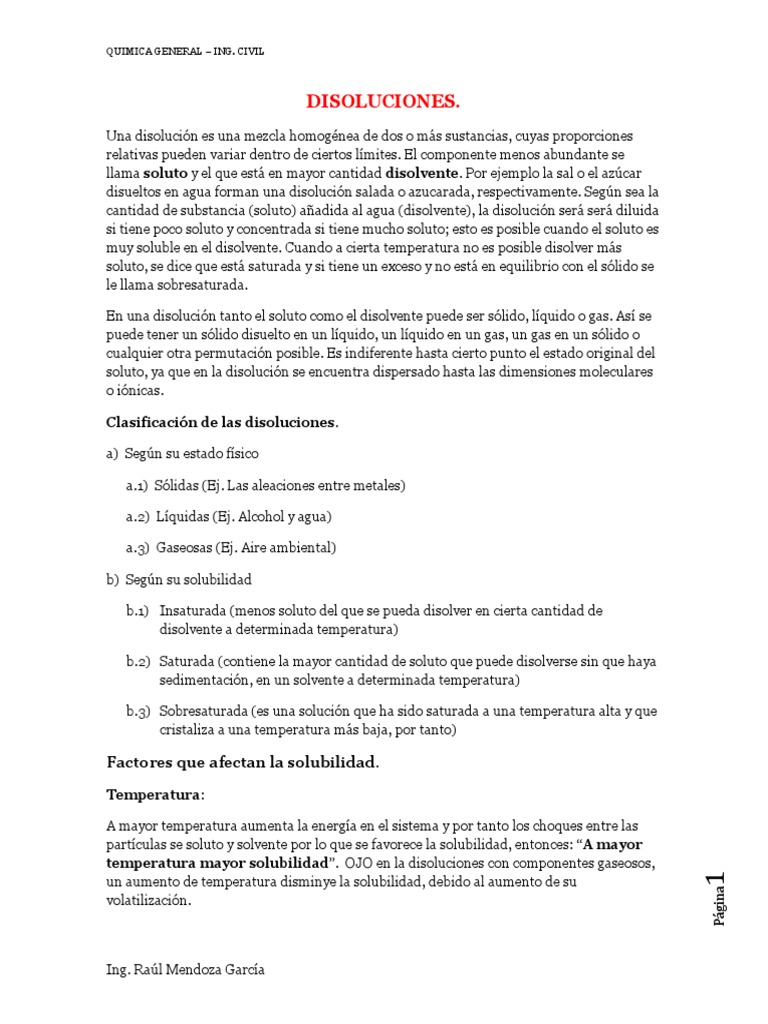 QUIMICA GENERAL – ING. CIVIL

DISOLUCIONES.

Una disolución es una mezcla homogénea de dos o más sustancias, cuyas proporciones relativas pueden variar dentro de ciertos límites. El componente menos abundante se llama soluto y el que está en mayor cantidad disolvente. Por ejemplo la sal o el azúcar disueltos en agua forman una disolución salada o azucarada, respectivamente. Según sea la cantidad de substancia (soluto) añadida al agua (disolvente), la disolución será será diluida si tiene poco soluto y concentrada si tiene mucho soluto; esto es posible cuando el soluto es muy soluble en el disolvente. Cuando a cierta temperatura no es posible disolver más soluto, se dice que está saturada y si tiene un exceso y no está en equilibrio con el sólido se le llama sobresaturada.

En una disolución tanto el soluto como el disolvente puede ser sólido, líquido o gas. Así se puede tener un sólido disuelto en un líquido, un líquido en un gas, un gas en un sólido o cualquier otra permutación posible. Es indiferente hasta cierto punto el estado original del soluto, ya que en la disolución se encuentra dispersado hasta las dimensiones moleculares o iónicas.

Clasificación de las disoluciones.

a) Según su estado físico

a.1) Sólidas (Ej. Las aleaciones entre metales)

a.2) Líquidas (Ej. Alcohol y agua)

a.3) Gaseosas (Ej. Aire ambiental)

b) Según su solubilidad

b.1) Insaturada (menos soluto del que se pueda disolver en cierta cantidad de disolvente a determinada temperatura)

b.2) Saturada (contiene la mayor cantidad de soluto que puede disolverse sin que haya sedimentación, en un solvente a determinada temperatura)

b.3) Sobresaturada (es una solución que ha sido saturada a una temperatura alta y que cristaliza a una temperatura más baja, por tanto)

Factores que afectan la solubilidad.

Temperatura:

A mayor temperatura aumenta la energía en el sistema y por tanto los choques entre las partículas se soluto y solvente por lo que se favorece la solubilidad, entonces: "A mayor temperatura mayor solubilidad". OJO en la disoluciones con componentes gaseosos, un aumento de temperatura disminye la solubilidad, debido al aumento de su volatilización.

Página 1

Ing. Raúl Mendoza García